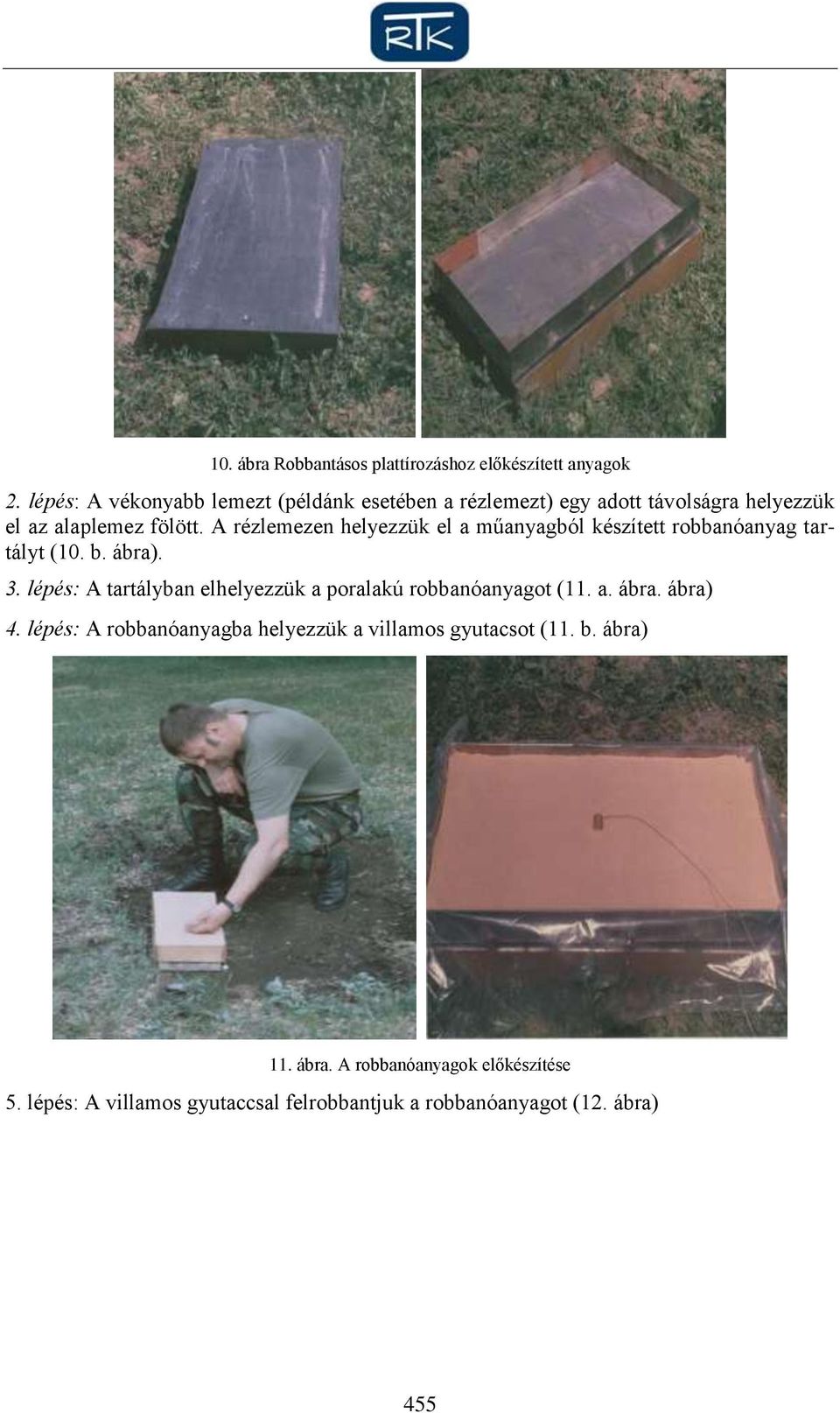 RTK

10. ábra Robbantásos plattírozáshoz előkészített anyagok

2. lépés: A vékonyabb lemezt (példánk esetében a rézlemezt) egy adott távolságra helyezzük el az alaplemez fölött. A rézlemezen helyezzük el a műanyagból készített robbanóanyag tartályt (10. b. ábra).

3. lépés: A tartályban elhelyezzük a poralakú robbanóanyagot (11. a. ábra. ábra)

4. lépés: A robbanóanyagba helyezzük a villamos gyutacsot (11. b. ábra)

11. ábra. A robbanóanyagok előkészítése

5. lépés: A villamos gyutaccsal felrobbantjuk a robbanóanyagot (12. ábra)

455